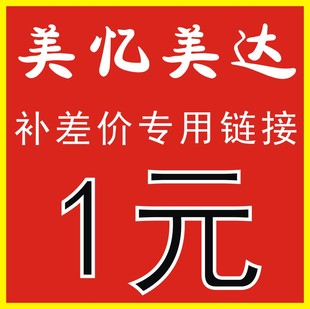 美忆美达

补差价专用链接

1元